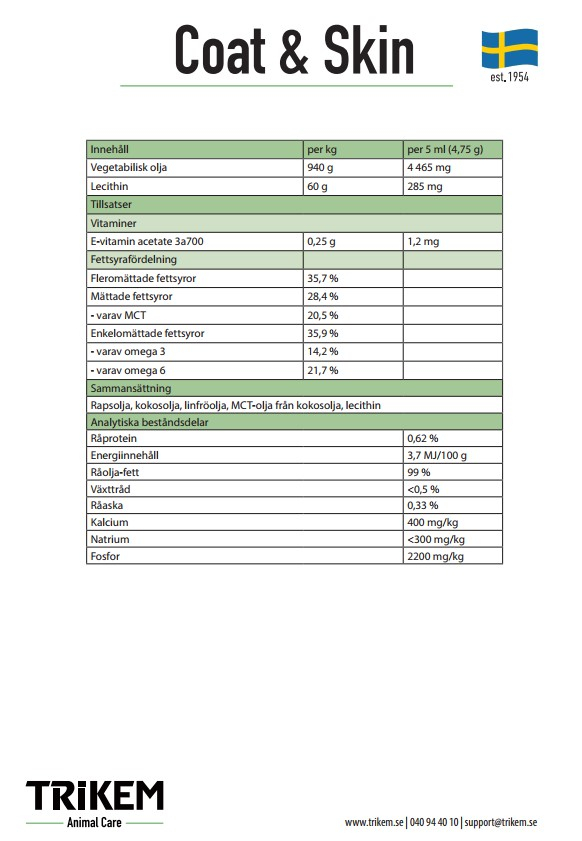 Coat & Skin

est. 1954

| Innehåll | per kg | per 5 ml (4,75 g) |
|---|---|---|
| Vegetabilisk olja | 940 g | 4 465 mg |
| Lecithin | 60 g | 285 mg |
| Tillsatser | | |
| Vitaminer | | |
| E-vitamin acetate 3a700 | 0,25 g | 1,2 mg |
| Fettsyrafördelning | | |
| Fleromättade fettsyror | 35,7 % | |
| Mättade fettsyror | 28,4 % | |
| - varav MCT | 20,5 % | |
| Enkelomättade fettsyror | 35,9 % | |
| - varav omega 3 | 14,2 % | |
| - varav omega 6 | 21,7 % | |
| Sammansättning | | |
| Rapsolja, kokosolja, linfröolja, MCT-olja från kokosolja, lecithin | | |
| Analytiska beståndsdelar | | |
| Råprotein | | 0,62 % |
| Energiinnehåll | | 3,7 MJ/100 g |
| Råolja-fett | | 99 % |
| Växttråd | | <0,5 % |
| Råaska | | 0,33 % |
| Kalcium | | 400 mg/kg |
| Natrium | | <300 mg/kg |
| Fosfor | | 2200 mg/kg |

TRIKEM
Animal Care

www.trikem.se | 040 94 40 10 | support@trikem.se